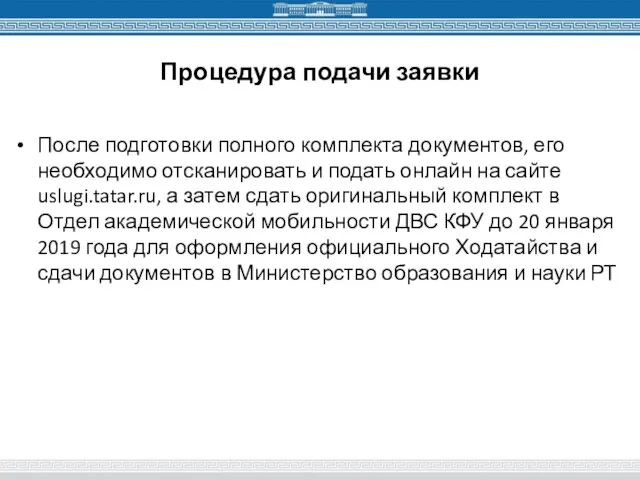 Процедура подачи заявки

• После подготовки полного комплекта документов, его необходимо отсканировать и подать онлайн на сайте uslugi.tatar.ru, а затем сдать оригинальный комплект в Отдел академической мобильности ДВС КФУ до 20 января 2019 года для оформления официального Ходатайства и сдачи документов в Министерство образования и науки РТ